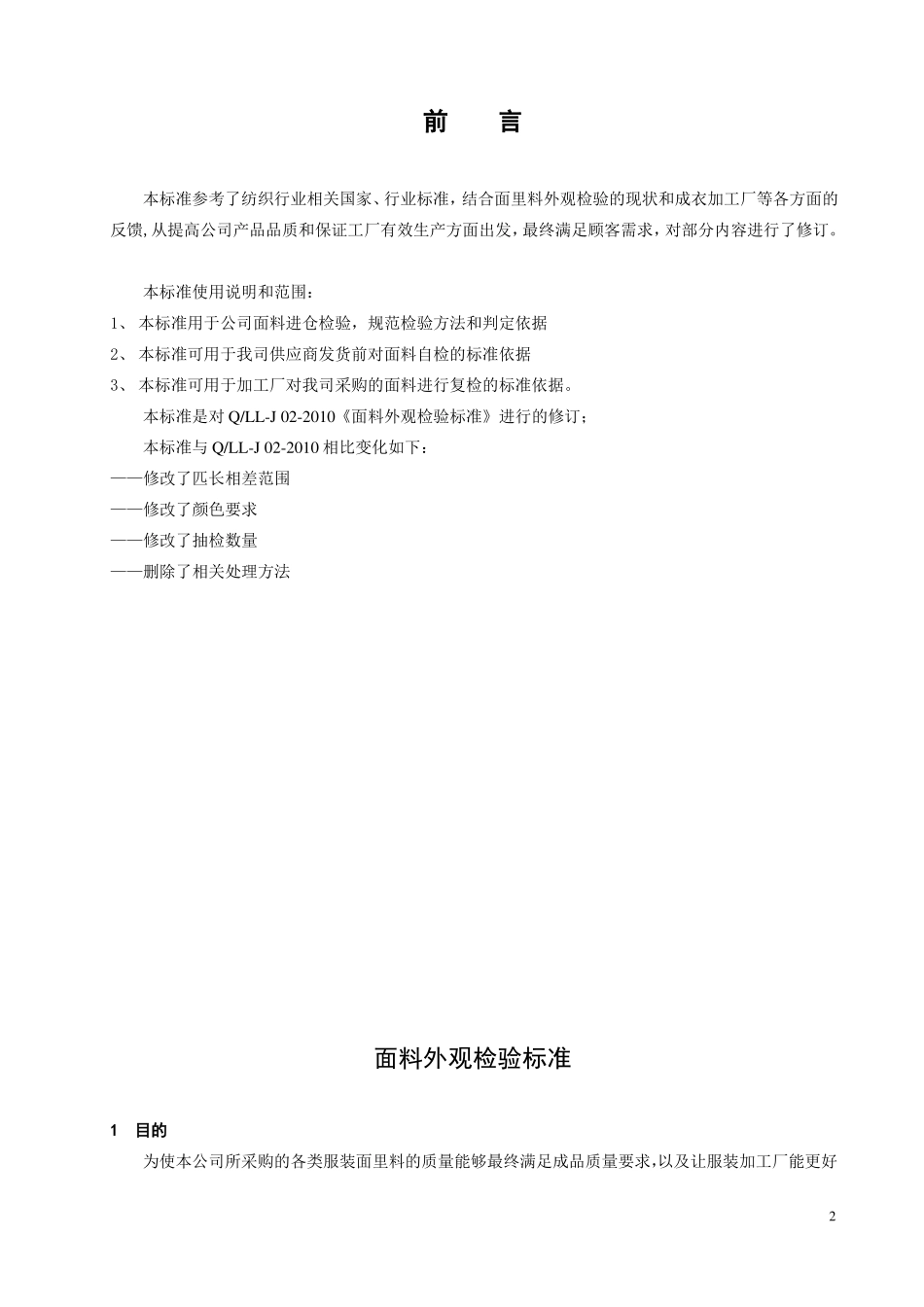 前　言

本标准参考了纺织行业相关国家、行业标准，结合面里料外观检验的现状和成衣加工厂等各方面的反馈，从提高公司产品品质和保证工厂有效生产方面出发，最终满足顾客需求，对部分内容进行了修订。

本标准使用说明和范围：
1、 本标准用于公司面料进仓检验，规范检验方法和判定依据
2、 本标准可用于我司供应商发货前对面料自检的标准依据
3、 本标准可用于加工厂对我司采购的面料进行复检的标准依据。
本标准是对 Q/LL-J 02-2010《面料外观检验标准》进行的修订；
本标准与 Q/LL-J 02-2010 相比变化如下：
——修改了匹长相差范围
——修改了颜色要求
——修改了抽检数量
——删除了相关处理方法

面料外观检验标准

1　目的
为使本公司所采购的各类服装面里料的质量能够最终满足成品质量要求，以及让服装加工厂能更好

2